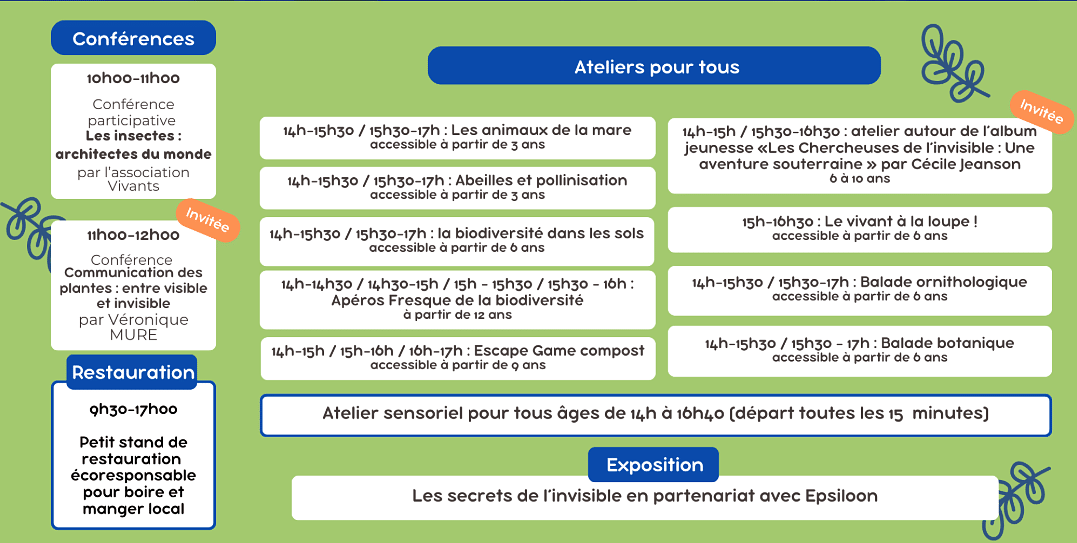 Conférences

10h00-11h00

Conférence participative
Les insectes : architectes du monde
par l'association Vivants

Invitée

11h00-12h00

Conférence
Communication des plantes : entre visible et invisible
par Véronique MURE

Restauration

9h30-17h00

Petit stand de restauration écoresponsable pour boire et manger local

Ateliers pour tous

14h-15h30 / 15h30-17h : Les animaux de la mare
accessible à partir de 3 ans

14h-15h30 / 15h30-17h : Abeilles et pollinisation
accessible à partir de 3 ans

14h-15h30 / 15h30-17h : la biodiversité dans les sols
accessible à partir de 6 ans

14h-14h30 / 14h30-15h / 15h - 15h30 / 15h30 - 16h : Apéros Fresque de la biodiversité
à partir de 12 ans

14h-15h / 15h-16h / 16h-17h : Escape Game compost
accessible à partir de 9 ans

Invitée

14h-15h / 15h30-16h30 : atelier autour de l'album jeunesse «Les Chercheuses de l'invisible : Une aventure souterraine » par Cécile Jeanson
6 à 10 ans

15h-16h30 : Le vivant à la loupe !
accessible à partir de 6 ans

14h-15h30 / 15h30-17h : Balade ornithologique
accessible à partir de 6 ans

14h-15h30 / 15h30 - 17h : Balade botanique
accessible à partir de 6 ans

Atelier sensoriel pour tous âges de 14h à 16h40 (départ toutes les 15 minutes)

Exposition

Les secrets de l'invisible en partenariat avec Epsiloon